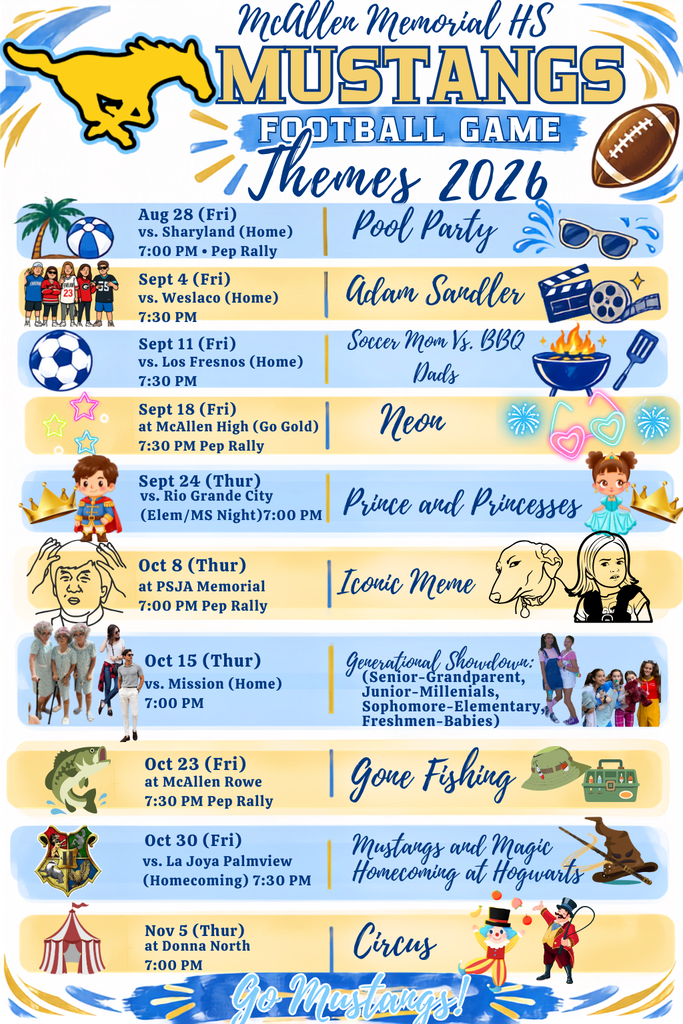 McAllen Memorial HS
MUSTANGS
FOOTBALL GAME
Themes 2026

Aug 28 (Fri)
vs. Sharyland (Home)
7:00 PM • Pep Rally
Pool Party

Sept 4 (Fri)
vs. Weslaco (Home)
7:30 PM
Adam Sandler

Sept 11 (Fri)
vs. Los Fresnos (Home)
7:30 PM
Soccer Mom Vs. BBQ Dads

Sept 18 (Fri)
at McAllen High (Go Gold)
7:30 PM Pep Rally
Neon

Sept 24 (Thur)
vs. Rio Grande City
(Elem/MS Night)7:00 PM
Prince and Princesses

Oct 8 (Thur)
at PSJA Memorial
7:00 PM Pep Rally
Iconic Meme

Oct 15 (Thur)
vs. Mission (Home)
7:00 PM
Generational Showdown:
(Senior-Grandparent,
Junior-Millenials,
Sophomore-Elementary,
Freshmen-Babies)

Oct 23 (Fri)
at McAllen Rowe
7:30 PM Pep Rally
Gone Fishing

Oct 30 (Fri)
vs. La Joya Palmview
(Homecoming) 7:30 PM
Mustangs and Magic
Homecoming at Hogwarts

Nov 5 (Thur)
at Donna North
7:00 PM
Circus

Go Mustangs!